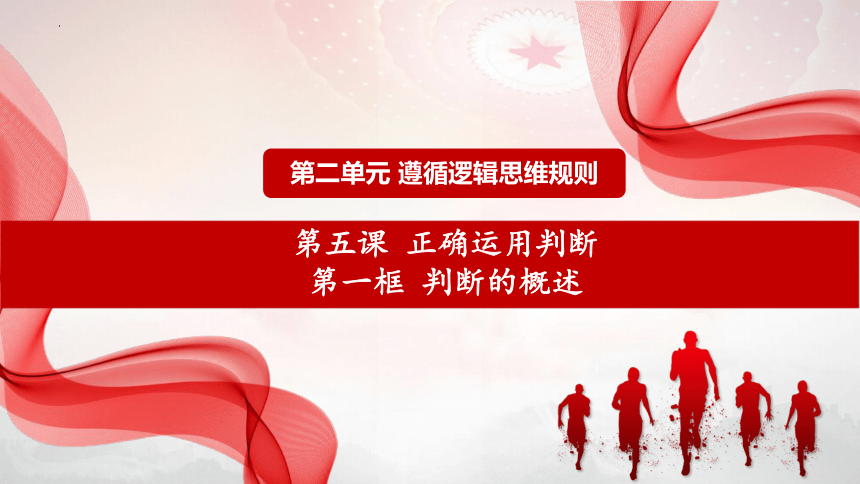 第二单元 遵循逻辑思维规则

第五课 正确运用判断
第一框 判断的概述